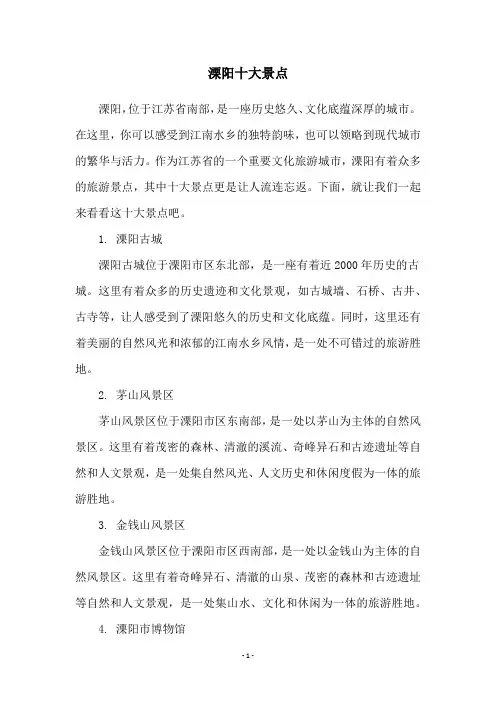 溧阳十大景点

溧阳，位于江苏省南部，是一座历史悠久、文化底蕴深厚的城市。在这里，你可以感受到江南水乡的独特韵味，也可以领略到现代城市的繁华与活力。作为江苏省的一个重要文化旅游城市，溧阳有着众多的旅游景点，其中十大景点更是让人流连忘返。下面，就让我们一起来看看这十大景点吧。

1. 溧阳古城

溧阳古城位于溧阳市区东北部，是一座有着近 2000 年历史的古城。这里有着众多的历史遗迹和文化景观，如古城墙、石桥、古井、古寺等，让人感受到了溧阳悠久的历史和文化底蕴。同时，这里还有着美丽的自然风光和浓郁的江南水乡风情，是一处不可错过的旅游胜地。

2. 茅山风景区

茅山风景区位于溧阳市区东南部，是一处以茅山为主体的自然风景区。这里有着茂密的森林、清澈的溪流、奇峰异石和古迹遗址等自然和人文景观，是一处集自然风光、人文历史和休闲度假为一体的旅游胜地。

3. 金钱山风景区

金钱山风景区位于溧阳市区西南部，是一处以金钱山为主体的自然风景区。这里有着奇峰异石、清澈的山泉、茂密的森林和古迹遗址等自然和人文景观，是一处集山水、文化和休闲为一体的旅游胜地。

4. 溧阳市博物馆

- 1 -